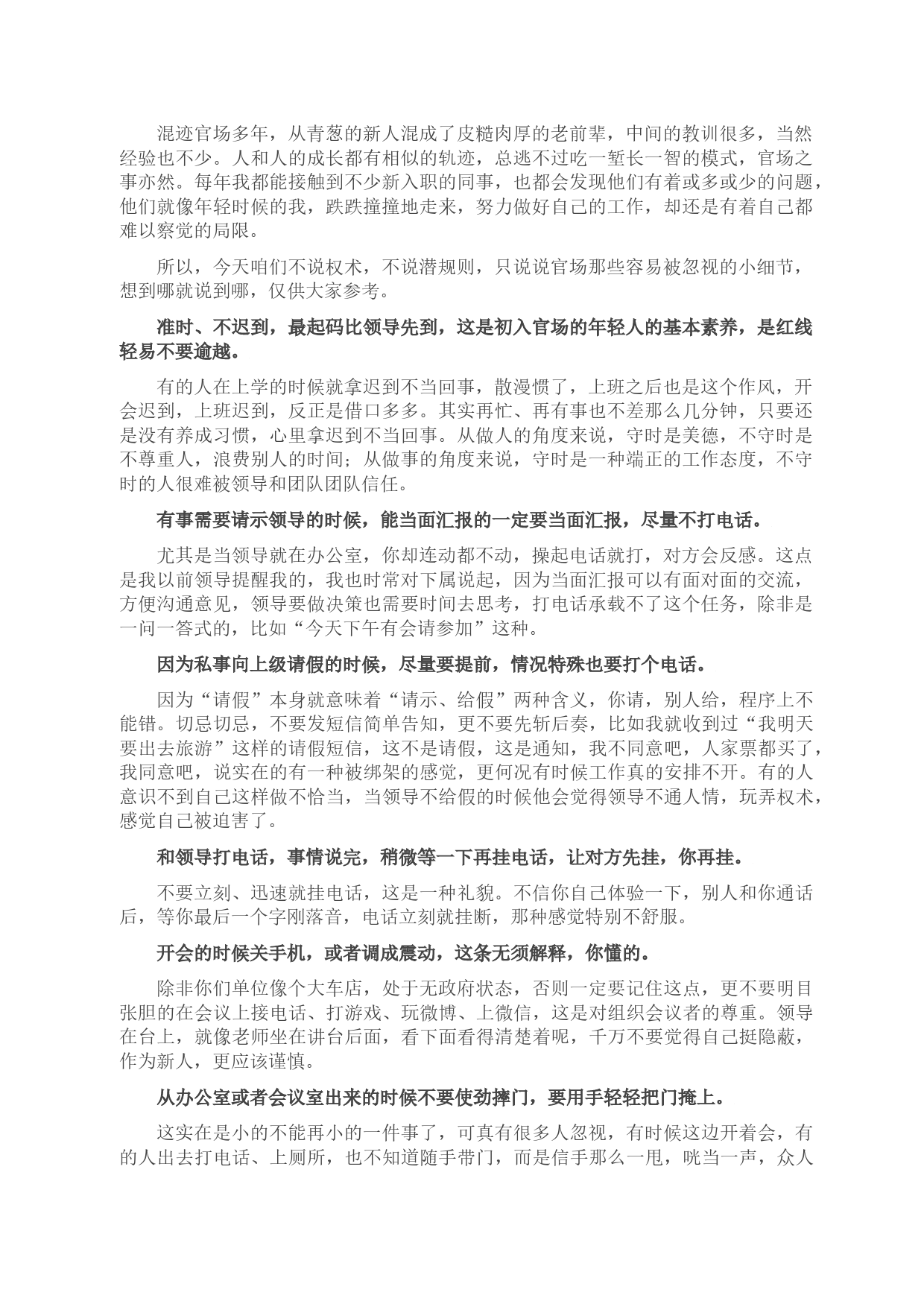 混迹官场多年，从青葱的新人混成了皮糙肉厚的老前辈，中间的教训很多，当然经验也不少。人和人的成长都有相似的轨迹，总逃不过吃一堑长一智的模式，官场之事亦然。每年我都能接触到不少新入职的同事，也都会发现他们有着或多或少的问题，他们就像年轻时候的我，跌跌撞撞地走来，努力做好自己的工作，却还是有着自己都难以察觉的局限。

所以，今天咱们不说权术，不说潜规则，只说说官场那些容易被忽视的小细节，想到哪就说到哪，仅供大家参考。

准时、不迟到，最起码比领导先到，这是初入官场的年轻人的基本素养，是红线轻易不要逾越。

有的人在上学的时候就拿迟到不当回事，散漫惯了，上班之后也是这个作风，开会迟到，上班迟到，反正是借口多多。其实再忙、再有事也不差那么几分钟，只要还是没有养成习惯，心里拿迟到不当回事。从做人的角度来说，守时是美德，不守时是不尊重人，浪费别人的时间；从做事的角度来说，守时是一种端正的工作态度，不守时的人很难被领导和团队团队信任。

有事需要请示领导的时候，能当面汇报的一定要当面汇报，尽量不打电话。

尤其是当领导就在办公室，你却连动都不动，操起电话就打，对方会反感。这点是我以前领导提醒我的，我也时常对下属说起，因为当面汇报可以有面对面的交流，方便沟通意见，领导要做决策也需要时间去思考，打电话承载不了这个任务，除非是一问一答式的，比如“今天下午有会请参加”这种。

因为私事向上级请假的时候，尽量要提前，情况特殊也要打个电话。

因为“请假”本身就意味着“请示、给假”两种含义，你请，别人给，程序上不能错。切忌切忌，不要发短信简单告知，更不要先斩后奏，比如我就收到过“我明天要出去旅游”这样的请假短信，这不是请假，这是通知，我不同意吧，人家票都买了，我同意吧，说实在的有一种被绑架的感觉，更何况有时候工作真的安排不开。有的人意识不到自己这样做不恰当，当领导不给假的时候他会觉得领导不通人情，玩弄权术，感觉自己被迫害了。

和领导打电话，事情说完，稍微等一下再挂电话，让对方先挂，你再挂。

不要立刻、迅速就挂电话，这是一种礼貌。不信你自己体验一下，别人和你通话后，等你最后一个字刚落音，电话立刻就挂断，那种感觉特别不舒服。

开会的时候关手机，或者调成震动，这条无须解释，你懂的。

除非你们单位像个大车店，处于无政府状态，否则一定要记住这点，更不要明目张胆的在会议上接电话、打游戏、玩微博、上微信，这是对组织会议者的尊重。领导在台上，就像老师坐在讲台后面，看下面看得清楚着呢，千万不要觉得自己挺隐蔽，作为新人，更应该谨慎。

从办公室或者会议室出来的时候不要使劲摔门，要用手轻轻把门掩上。

这实在是小的不能再小的一件事了，可真有很多人忽视，有时候这边开着会，有的人出去打电话、上厕所，也不知道随手带门，而是信手那么一甩，咣当一声，众人